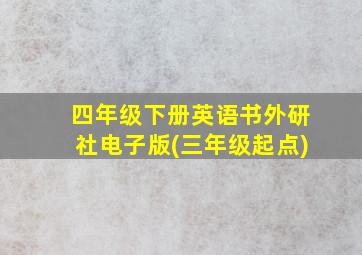 四年级下册英语书外研社电子版(三年级起点)